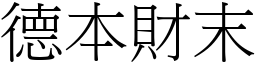 德本財末